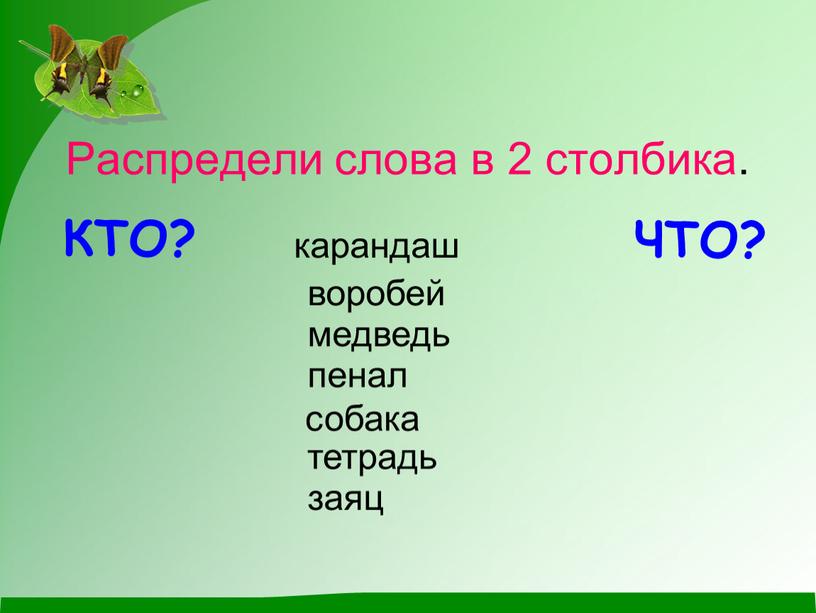 Распредели слова в 2 столбика.

КТО?

карандаш
воробей
медведь
пенал
собака
тетрадь
заяц

ЧТО?